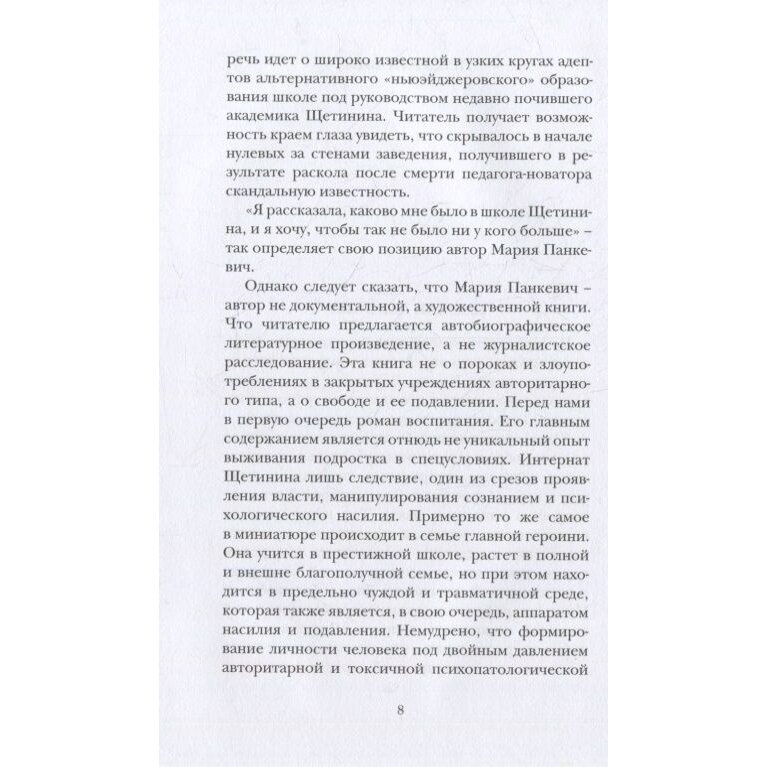 речь идет о широко известной в узких кругах адептов альтернативного «ньюэйджеровского» образования школе под руководством недавно почившего академика Щетинина. Читатель получает возможность краем глаза увидеть, что скрывалось в начале нулевых за стенами заведения, получившего в результате раскола после смерти педагога-новатора скандальную известность.

«Я рассказала, каково мне было в школе Щетинина, и я хочу, чтобы так не было ни у кого больше» – так определяет свою позицию автор Мария Панкевич.

Однако следует сказать, что Мария Панкевич – автор не документальной, а художественной книги. Что читателю предлагается автобиографическое литературное произведение, а не журналистское расследование. Эта книга не о пороках и злоупотреблениях в закрытых учреждениях авторитарного типа, а о свободе и ее подавлении. Перед нами в первую очередь роман воспитания. Его главным содержанием является отнюдь не уникальный опыт выживания подростка в спецусловиях. Интернат Щетинина лишь следствие, один из срезов проявления власти, манипулирования сознанием и психологического насилия. Примерно то же самое в миниатюре происходит в семье главной героини. Она учится в престижной школе, растет в полной и внешне благополучной семье, но при этом находится в предельно чуждой и травматичной среде, которая также является, в свою очередь, аппаратом насилия и подавления. Немудрено, что формирование личности человека под двойным давлением авторитарной и токсичной психопатологической

8